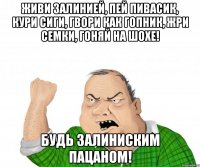 ЖИВИ ЗАЛИНИЕЙ, ПЕЙ ПИВАСИК, КУРИ СИГИ, ГВОРИ КАК ГОПНИК, ЖРИ СЕМКИ, ГОНЯЙ НА ШОХЕ!

БУДЬ ЗАЛИНИСКИМ ПАЦАНОМ!